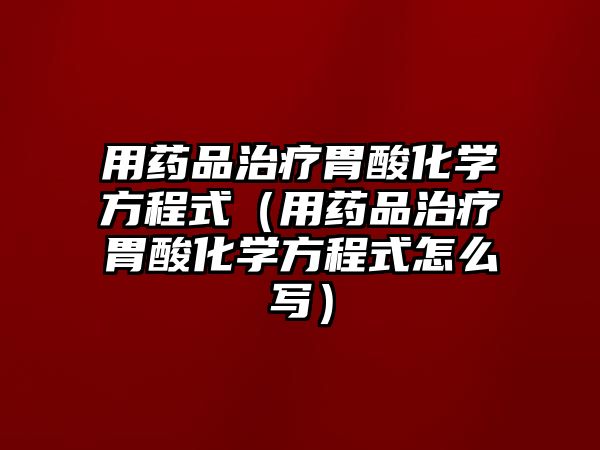 用药品治疗胃酸化学方程式（用药品治疗胃酸化学方程式怎么写）